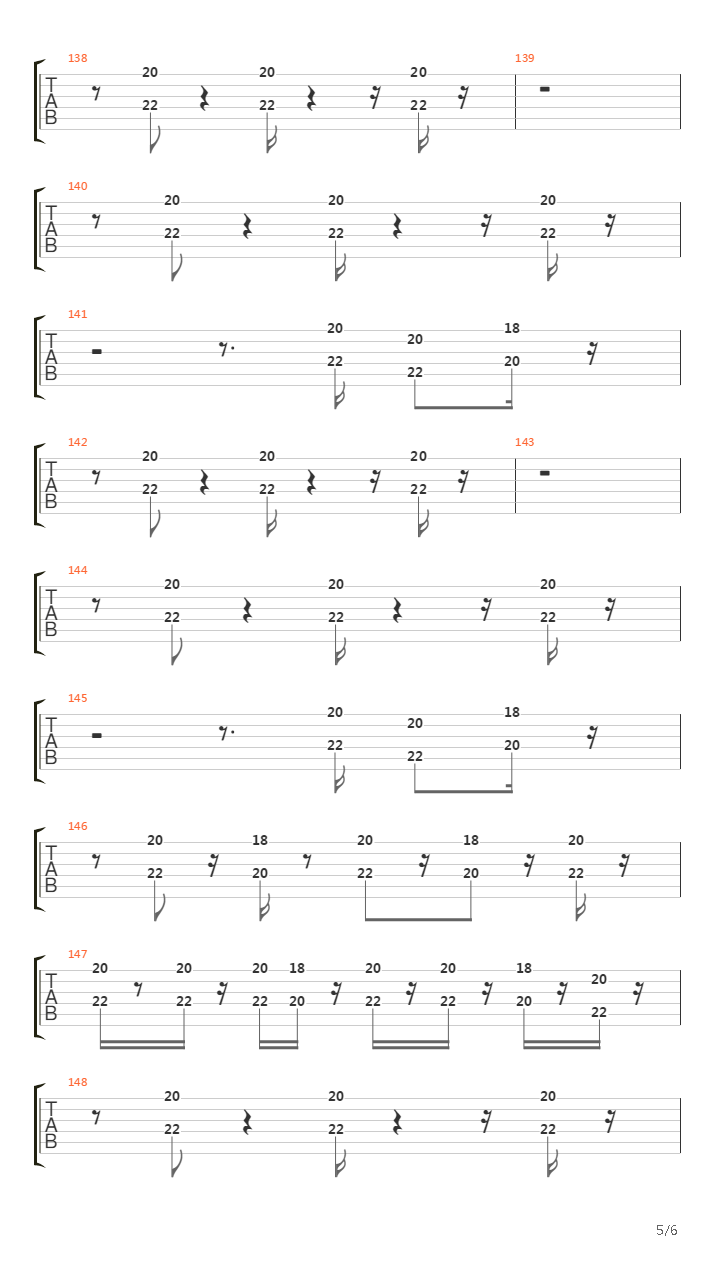 138
T
A
B
20
22
20
22
20
22
139

140
T
A
B
20
22
20
22
20
22

141
T
A
B
20
22
20
22
18
20

142
T
A
B
20
22
20
22
20
22
143

144
T
A
B
20
22
20
22
20
22

145
T
A
B
20
22
20
22
18
20

146
T
A
B
20
22
18
20
20
22
18
20
20
22

147
T
A
B
20
22
20
22
20
22
18
20
20
22
20
22
18
20
20
22

148
T
A
B
20
22
20
22
20
22

5/6